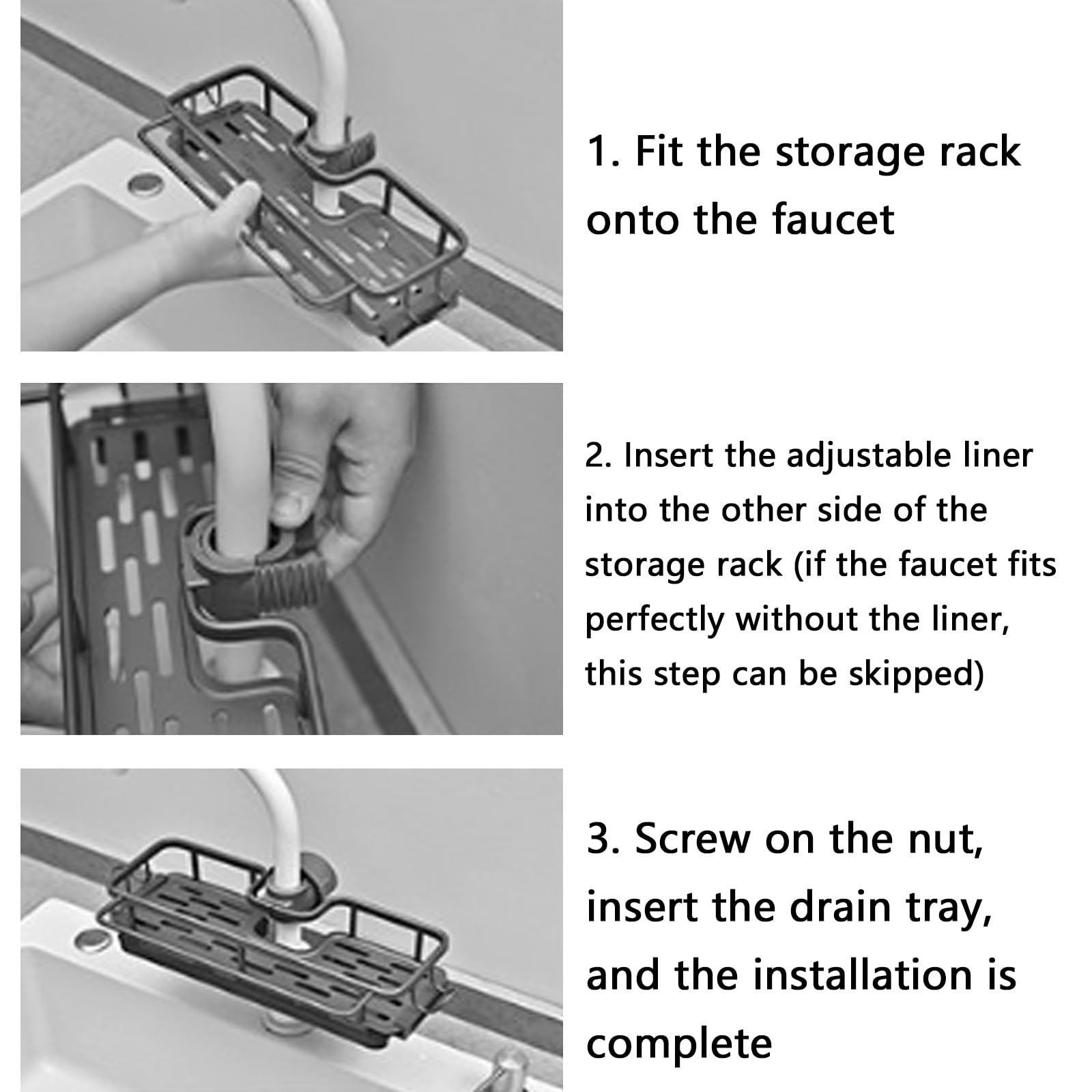 1. Fit the storage rack onto the faucet

2. Insert the adjustable liner into the other side of the storage rack (if the faucet fits perfectly without the liner, this step can be skipped)

3. Screw on the nut, insert the drain tray, and the installation is complete